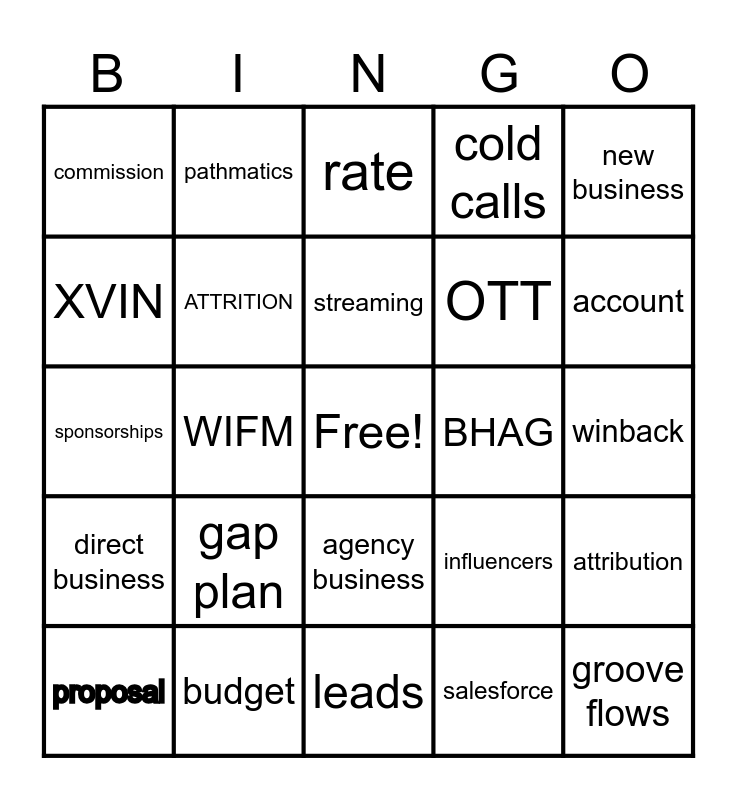 | B | I | N | G | O |
|---|---|---|---|---|
| commission | pathmatics | rate | cold calls | new business |
| XVIN | ATTRITION | streaming | OTT | account |
| sponsorships | WIFM | Free! | BHAG | winback |
| direct business | gap plan | agency business | influencers | attribution |
| proposal | budget | leads | salesforce | groove flows |